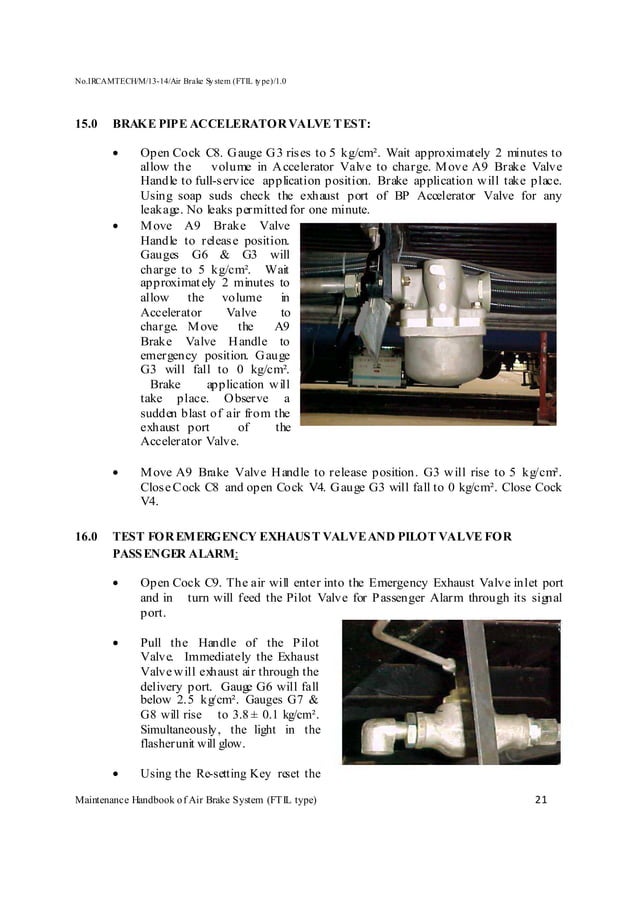 No.IRCAMTECH/M/13-14/Air Brake System (FTIL type)/1.0

15.0 BRAKE PIPE ACCELERATOR VALVE TEST:

• Open Cock C8. Gauge G3 rises to 5 kg/cm². Wait approximately 2 minutes to allow the volume in Accelerator Valve to charge. Move A9 Brake Valve Handle to full-service application position. Brake application will take place. Using soap suds check the exhaust port of BP Accelerator Valve for any leakage. No leaks permitted for one minute.

• Move A9 Brake Valve Handle to release position. Gauges G6 & G3 will charge to 5 kg/cm². Wait approximately 2 minutes to allow the volume in Accelerator Valve to charge. Move the A9 Brake Valve Handle to emergency position. Gauge G3 will fall to 0 kg/cm². Brake application will take place. Observe a sudden blast of air from the exhaust port of the Accelerator Valve.

• Move A9 Brake Valve Handle to release position. G3 will rise to 5 kg/cm². Close Cock C8 and open Cock V4. Gauge G3 will fall to 0 kg/cm². Close Cock V4.

16.0 TEST FOR EMERGENCY EXHAUST VALVE AND PILOT VALVE FOR PASSENGER ALARM:

• Open Cock C9. The air will enter into the Emergency Exhaust Valve inlet port and in turn will feed the Pilot Valve for Passenger Alarm through its signal port.

• Pull the Handle of the Pilot Valve. Immediately the Exhaust Valve will exhaust air through the delivery port. Gauge G6 will fall below 2.5 kg/cm². Gauges G7 & G8 will rise to 3.8 ± 0.1 kg/cm². Simultaneously, the light in the flasher unit will glow.

• Using the Re-setting Key reset the

Maintenance Handbook of Air Brake System (FTIL type) 21